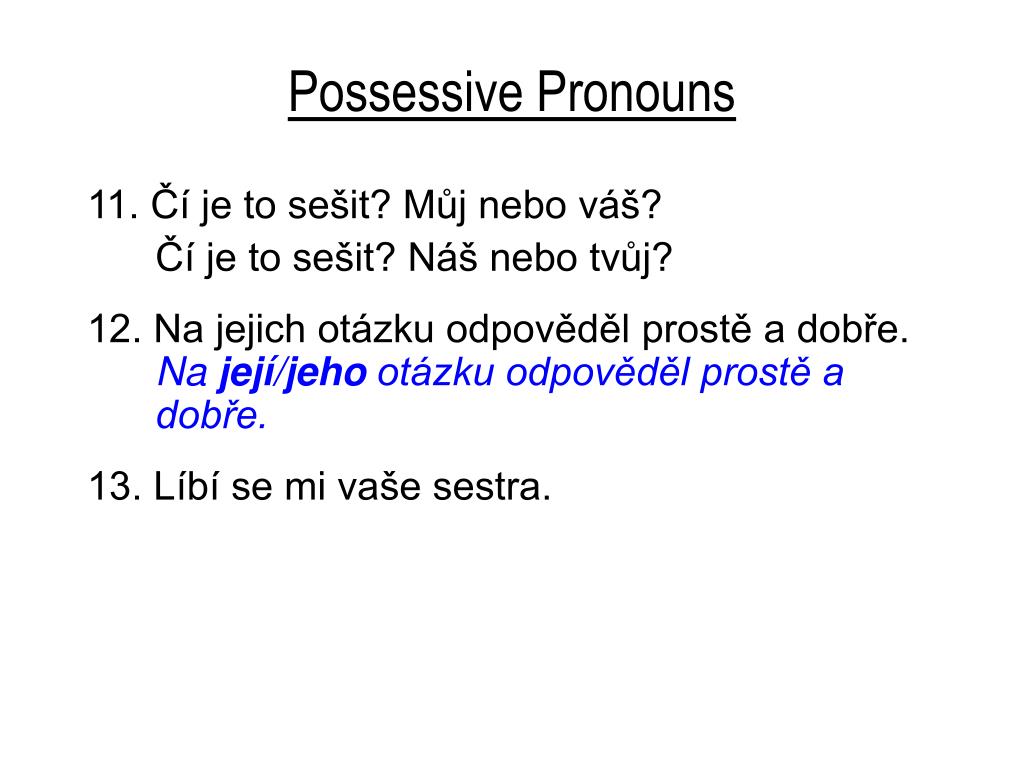 Possessive Pronouns

11. Čí je to sešit? Můj nebo váš?
Čí je to sešit? Náš nebo tvůj?

12. Na jejich otázku odpověděl prostě a dobře.
Na její/jeho otázku odpověděl prostě a dobře.

13. Líbí se mi vaše sestra.